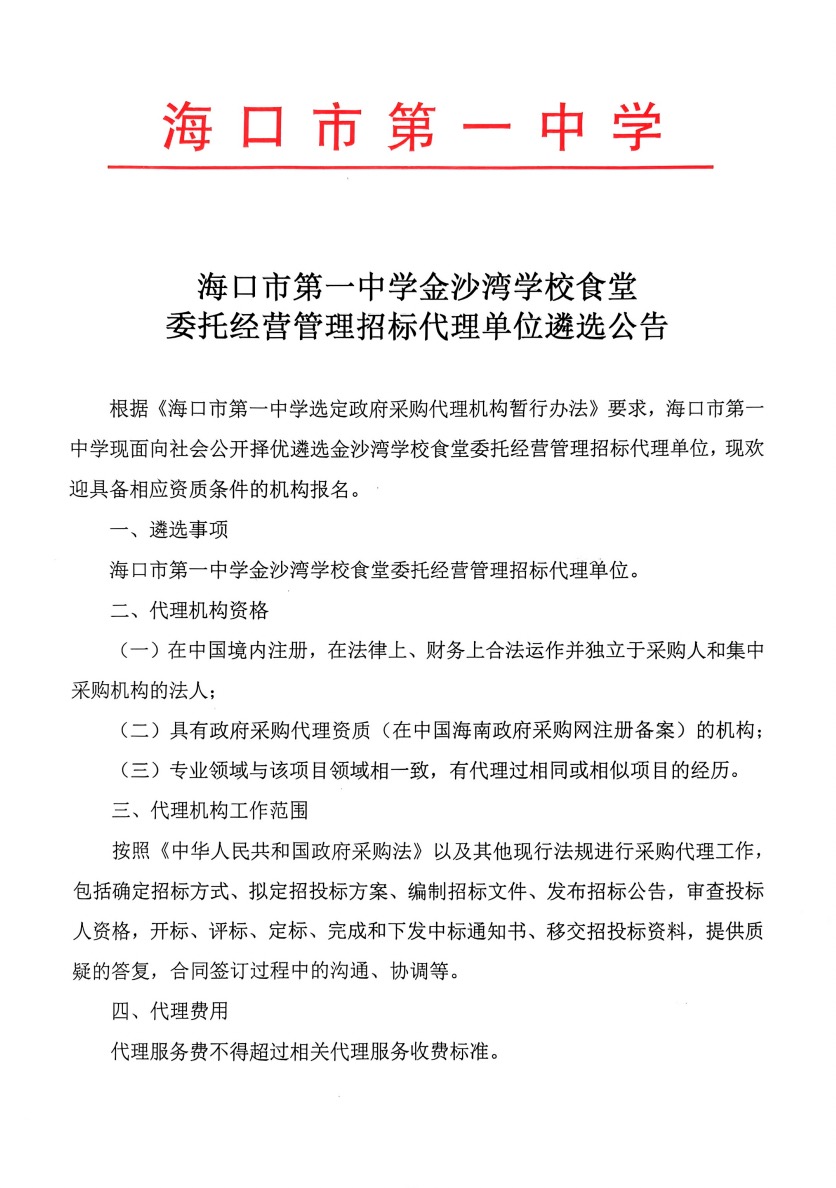 海口市第一中学

海口市第一中学金沙湾学校食堂
委托经营管理招标代理单位遴选公告

根据《海口市第一中学选定政府采购代理机构暂行办法》要求，海口市第一中学现面向社会公开择优遴选金沙湾学校食堂委托经营管理招标代理单位，现欢迎具备相应资质条件的机构报名。

一、遴选事项

海口市第一中学金沙湾学校食堂委托经营管理招标代理单位。

二、代理机构资格

（一）在中国境内注册，在法律上、财务上合法运作并独立于采购人和集中采购机构的法人；

（二）具有政府采购代理资质（在中国海南政府采购网注册备案）的机构；

（三）专业领域与该项目领域相一致，有代理过相同或相似项目的经历。

三、代理机构工作范围

按照《中华人民共和国政府采购法》以及其他现行法规进行采购代理工作，包括确定招标方式、拟定招投标方案、编制招标文件、发布招标公告，审查投标人资格，开标、评标、定标、完成和下发中标通知书、移交招投标资料，提供质疑的答复，合同签订过程中的沟通、协调等。

四、代理费用

代理服务费不得超过相关代理服务收费标准。